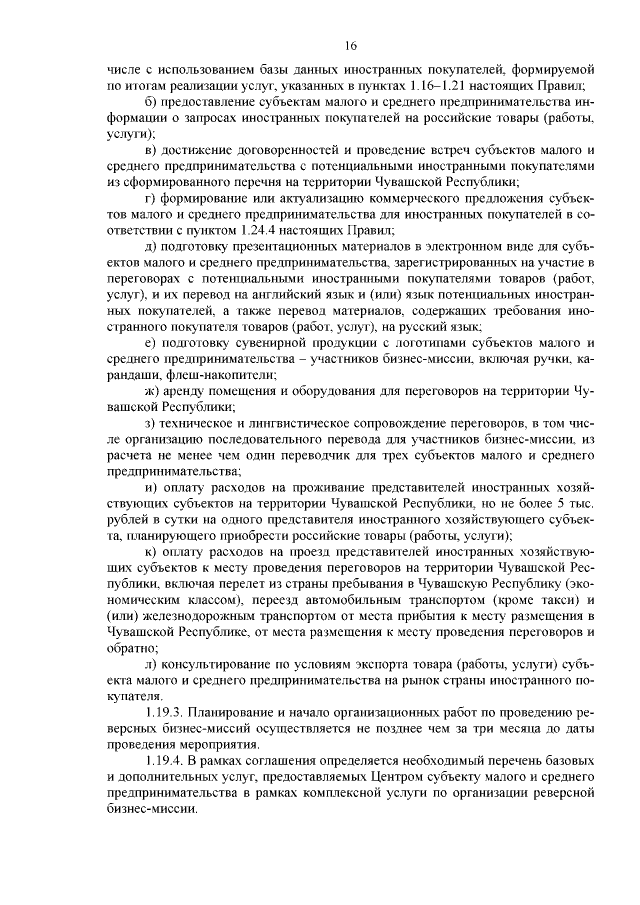 16

числе с использованием базы данных иностранных покупателей, формируемой по итогам реализации услуг, указанных в пунктах 1.16–1.21 настоящих Правил;

б) предоставление субъектам малого и среднего предпринимательства информации о запросах иностранных покупателей на российские товары (работы, услуги);

в) достижение договоренностей и проведение встреч субъектов малого и среднего предпринимательства с потенциальными иностранными покупателями из сформированного перечня на территории Чувашской Республики;

г) формирование или актуализацию коммерческого предложения субъектов малого и среднего предпринимательства для иностранных покупателей в соответствии с пунктом 1.24.4 настоящих Правил;

д) подготовку презентационных материалов в электронном виде для субъектов малого и среднего предпринимательства, зарегистрированных на участие в переговорах с потенциальными иностранными покупателями товаров (работ, услуг), и их перевод на английский язык и (или) язык потенциальных иностранных покупателей, а также перевод материалов, содержащих требования иностранного покупателя товаров (работ, услуг), на русский язык;

е) подготовку сувенирной продукции с логотипами субъектов малого и среднего предпринимательства – участников бизнес-миссии, включая ручки, карандаши, флеш-накопители;

ж) аренду помещения и оборудования для переговоров на территории Чувашской Республики;

з) техническое и лингвистическое сопровождение переговоров, в том числе организацию последовательного перевода для участников бизнес-миссии, из расчета не менее чем один переводчик для трех субъектов малого и среднего предпринимательства;

и) оплату расходов на проживание представителей иностранных хозяйствующих субъектов на территории Чувашской Республики, но не более 5 тыс. рублей в сутки на одного представителя иностранного хозяйствующего субъекта, планирующего приобрести российские товары (работы, услуги);

к) оплату расходов на проезд представителей иностранных хозяйствующих субъектов к месту проведения переговоров на территории Чувашской Республики, включая перелет из страны пребывания в Чувашскую Республику (экономическим классом), переезд автомобильным транспортом (кроме такси) и (или) железнодорожным транспортом от места прибытия к месту размещения в Чувашской Республике, от места размещения к месту проведения переговоров и обратно;

л) консультирование по условиям экспорта товара (работы, услуги) субъекта малого и среднего предпринимательства на рынок страны иностранного покупателя.

1.19.3. Планирование и начало организационных работ по проведению реверсных бизнес-миссий осуществляется не позднее чем за три месяца до даты проведения мероприятия.

1.19.4. В рамках соглашения определяется необходимый перечень базовых и дополнительных услуг, предоставляемых Центром субъекту малого и среднего предпринимательства в рамках комплексной услуги по организации реверсной бизнес-миссии.